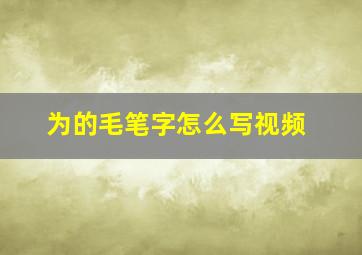 为的毛笔字怎么写视频